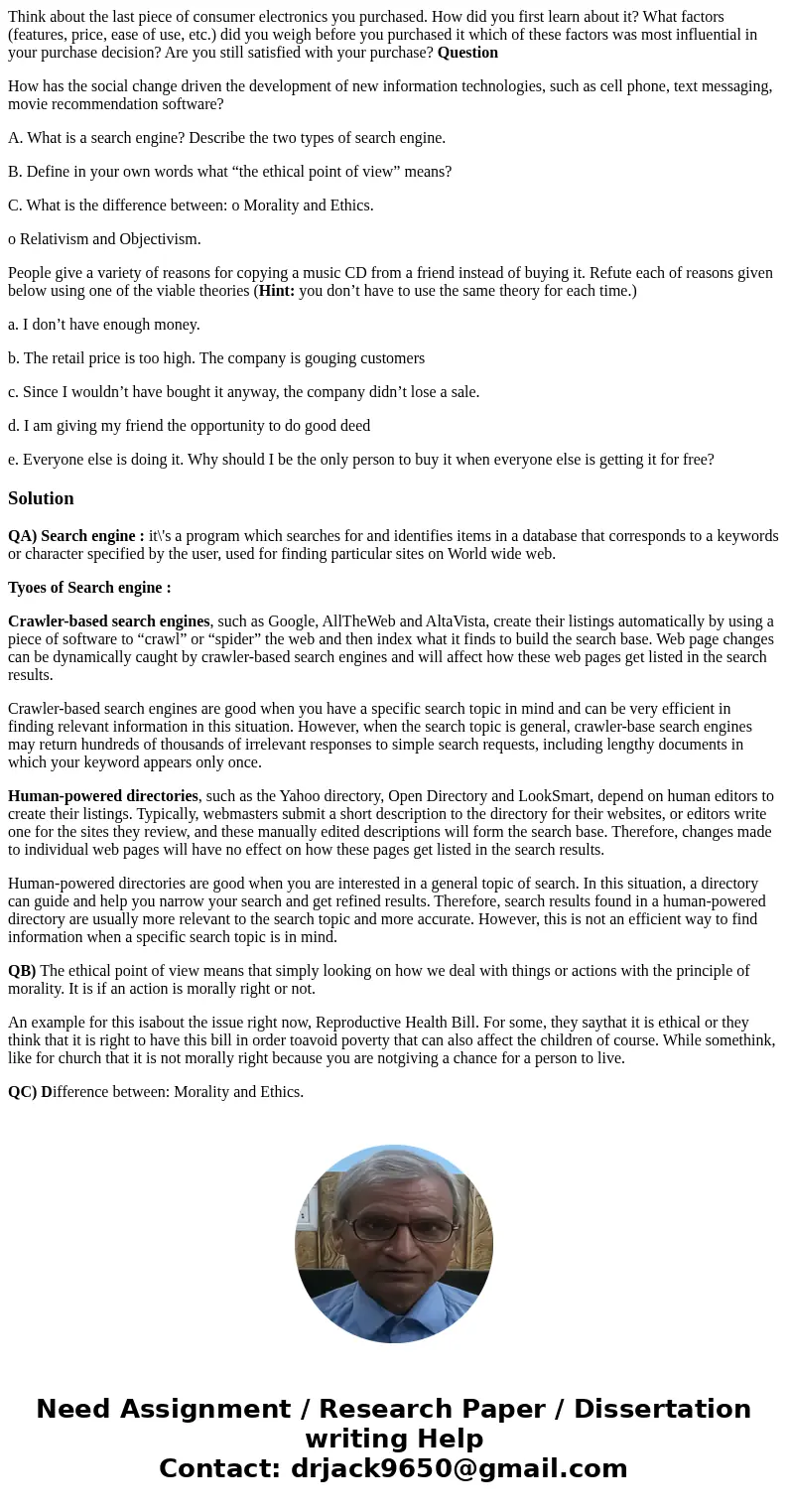 Think about the last piece of consumer electronics you purchased. How did you first learn about it? What factors (features, price, ease of use, etc.) did you weigh before you purchased it which of these factors was most influential in your purchase decision? Are you still satisfied with your purchase? Question

How has the social change driven the development of new information technologies, such as cell phone, text messaging, movie recommendation software?

A. What is a search engine? Describe the two types of search engine.

B. Define in your own words what “the ethical point of view” means?

C. What is the difference between: o Morality and Ethics.

o Relativism and Objectivism.

People give a variety of reasons for copying a music CD from a friend instead of buying it. Refute each of reasons given below using one of the viable theories (Hint: you don’t have to use the same theory for each time.)

a. I don’t have enough money.

b. The retail price is too high. The company is gouging customers

c. Since I wouldn’t have bought it anyway, the company didn’t lose a sale.

d. I am giving my friend the opportunity to do good deed

e. Everyone else is doing it. Why should I be the only person to buy it when everyone else is getting it for free?

Solution

QA) Search engine : it\'s a program which searches for and identifies items in a database that corresponds to a keywords or character specified by the user, used for finding particular sites on World wide web.

Tyoes of Search engine :

Crawler-based search engines, such as Google, AllTheWeb and AltaVista, create their listings automatically by using a piece of software to “crawl” or “spider” the web and then index what it finds to build the search base. Web page changes can be dynamically caught by crawler-based search engines and will affect how these web pages get listed in the search results.

Crawler-based search engines are good when you have a specific search topic in mind and can be very efficient in finding relevant information in this situation. However, when the search topic is general, crawler-base search engines may return hundreds of thousands of irrelevant responses to simple search requests, including lengthy documents in which your keyword appears only once.

Human-powered directories, such as the Yahoo directory, Open Directory and LookSmart, depend on human editors to create their listings. Typically, webmasters submit a short description to the directory for their websites, or editors write one for the sites they review, and these manually edited descriptions will form the search base. Therefore, changes made to individual web pages will have no effect on how these pages get listed in the search results.

Human-powered directories are good when you are interested in a general topic of search. In this situation, a directory can guide and help you narrow your search and get refined results. Therefore, search results found in a human-powered directory are usually more relevant to the search topic and more accurate. However, this is not an efficient way to find information when a specific search topic is in mind.

QB) The ethical point of view means that simply looking on how we deal with things or actions with the principle of morality. It is if an action is morally right or not.

An example for this isabout the issue right now, Reproductive Health Bill. For some, they saythat it is ethical or they think that it is right to have this bill in order toavoid poverty that can also affect the children of course. While somethink, like for church that it is not morally right because you are notgiving a chance for a person to live.

QC) Difference between: Morality and Ethics.

Need Assignment / Research Paper / Dissertation writing Help
Contact: drjack9650@gmail.com